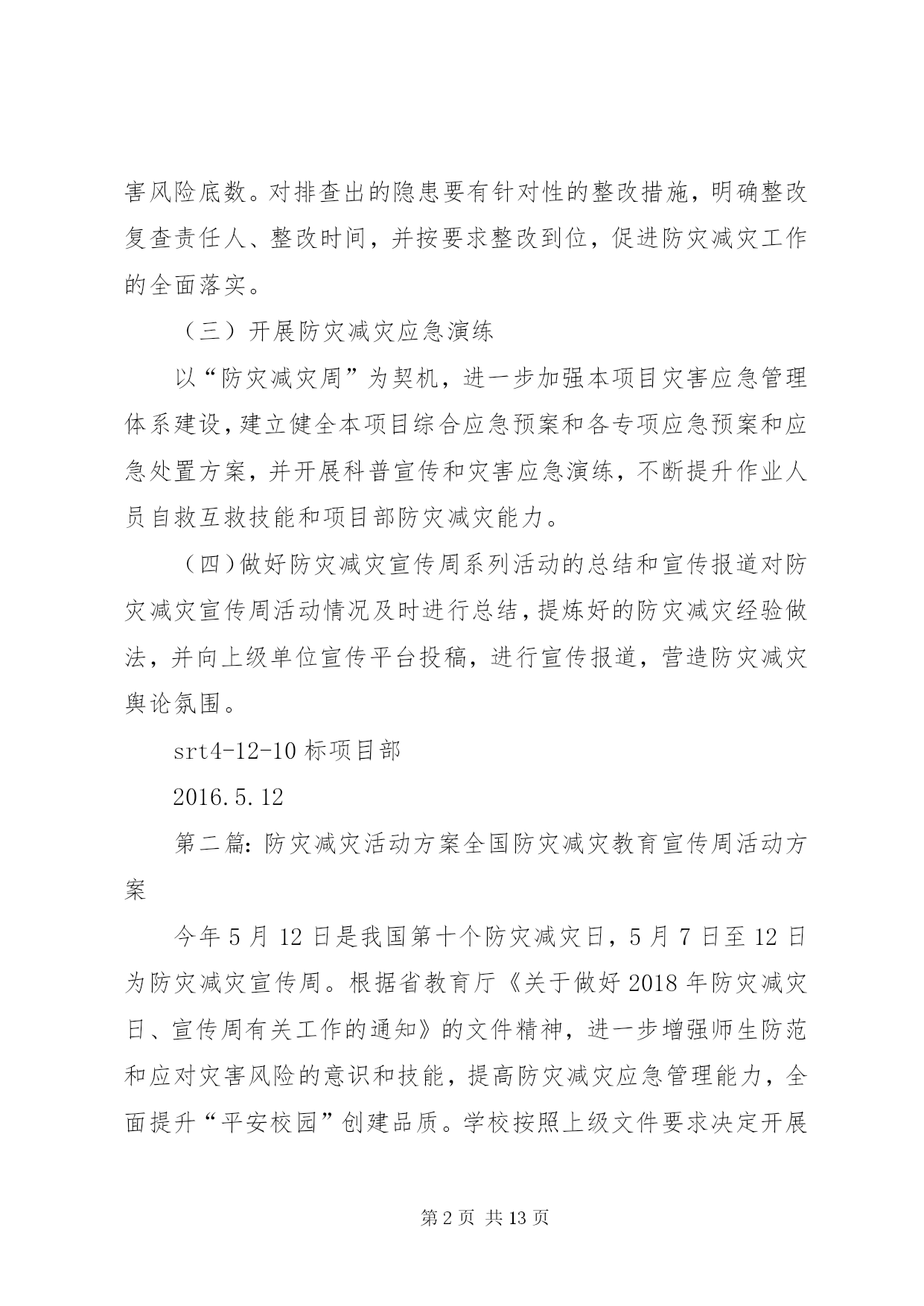 害风险底数。对排查出的隐患要有针对性的整改措施，明确整改复查责任人、整改时间，并按要求整改到位，促进防灾减灾工作的全面落实。

（三）开展防灾减灾应急演练

以“防灾减灾周”为契机，进一步加强本项目灾害应急管理体系建设，建立健全本项目综合应急预案和各专项应急预案和应急处置方案，并开展科普宣传和灾害应急演练，不断提升作业人员自救互救技能和项目部防灾减灾能力。

（四）做好防灾减灾宣传周系列活动的总结和宣传报道对防灾减灾宣传周活动情况及时进行总结，提炼好的防灾减灾经验做法，并向上级单位宣传平台投稿，进行宣传报道，营造防灾减灾舆论氛围。

srt4-12-10 标项目部

2016.5.12

第二篇：防灾减灾活动方案全国防灾减灾教育宣传周活动方案

今年 5 月 12 日是我国第十个防灾减灾日，5 月 7 日至 12 日为防灾减灾宣传周。根据省教育厅《关于做好 2018 年防灾减灾日、宣传周有关工作的通知》的文件精神，进一步增强师生防范和应对灾害风险的意识和技能，提高防灾减灾应急管理能力，全面提升“平安校园”创建品质。学校按照上级文件要求决定开展

第 2 页 共 13 页